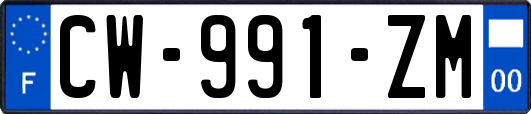 F
CW-991-ZM
00